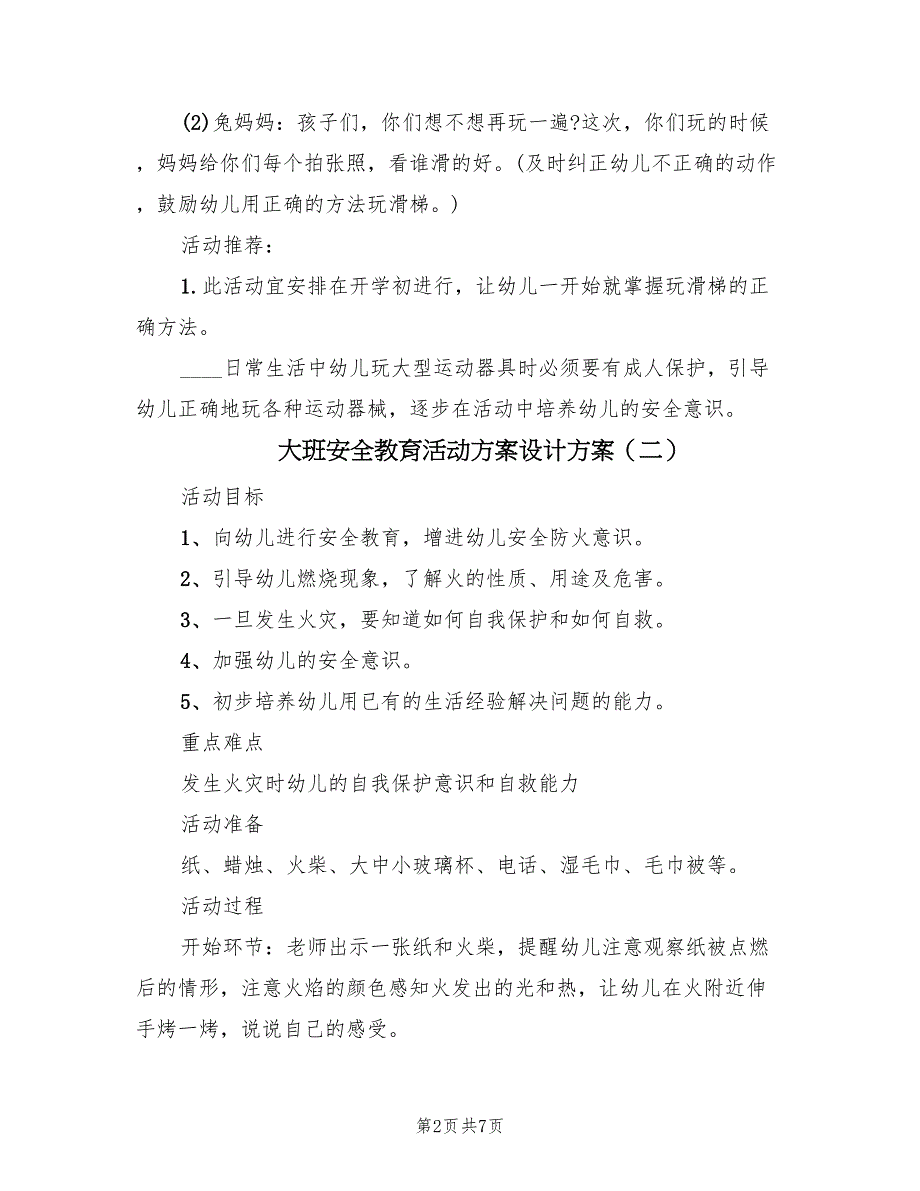 (2)兔妈妈：孩子们，你们想不想再玩一遍?这次，你们玩的时候，妈妈给你们每个拍张照，看谁滑的好。(及时纠正幼儿不正确的动作，鼓励幼儿用正确的方法玩滑梯。)

活动推荐：

1.此活动宜安排在开学初进行，让幼儿一开始就掌握玩滑梯的正确方法。

____日常生活中幼儿玩大型运动器具时必须要有成人保护，引导幼儿正确地玩各种运动器械，逐步在活动中培养幼儿的安全意识。

大班安全教育活动方案设计方案（二）

活动目标

1、向幼儿进行安全教育，增进幼儿安全防火意识。

2、引导幼儿燃烧现象，了解火的性质、用途及危害。

3、一旦发生火灾，要知道如何自我保护和如何自救。

4、加强幼儿的安全意识。

5、初步培养幼儿用已有的生活经验解决问题的能力。

重点难点

发生火灾时幼儿的自我保护意识和自救能力

活动准备

纸、蜡烛、火柴、大中小玻璃杯、电话、湿毛巾、毛巾被等。

活动过程

开始环节：老师出示一张纸和火柴，提醒幼儿注意观察纸被点燃后的情形，注意火焰的颜色感知火发出的光和热，让幼儿在火附近伸手烤一烤，说说自己的感受。

第2页 共7页